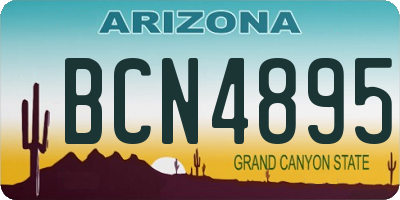 ARIZONA

BCN4895

GRAND CANYON STATE